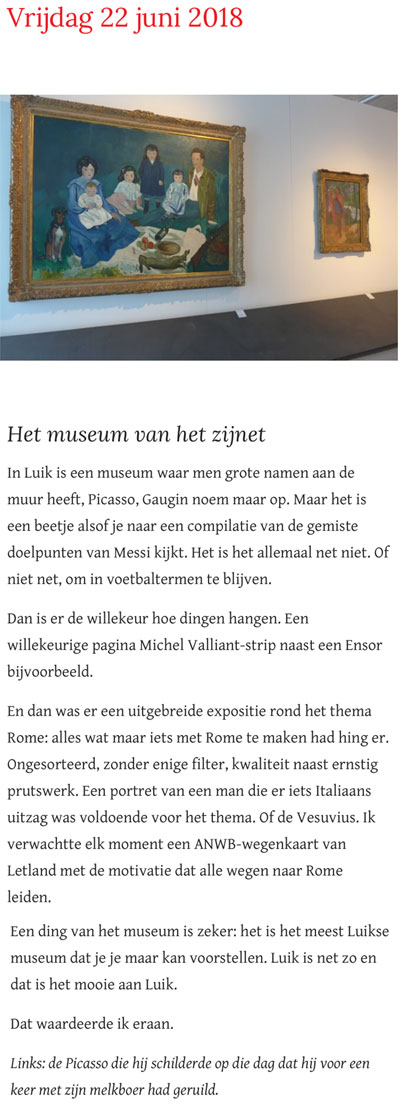 Vrijdag 22 juni 2018

Het museum van het zijnet

In Luik is een museum waar men grote namen aan de muur heeft, Picasso, Gaugin noem maar op. Maar het is een beetje alsof je naar een compilatie van de gemiste doelpunten van Messi kijkt. Het is het allemaal net niet. Of niet net, om in voetbaltermen te blijven.

Dan is er de willekeur hoe dingen hangen. Een willekeurige pagina Michel Valliant-strip naast een Ensor bijvoorbeeld.

En dan was er een uitgebreide expositie rond het thema Rome: alles wat maar iets met Rome te maken had hing er. Ongesorteerd, zonder enige filter, kwaliteit naast ernstig prutswerk. Een portret van een man die er iets Italiaans uitzag was voldoende voor het thema. Of de Vesuvius. Ik verwachtte elk moment een ANWB-wegenkaart van Letland met de motivatie dat alle wegen naar Rome leiden.

Een ding van het museum is zeker: het is het meest Luikse museum dat je je maar kan voorstellen. Luik is net zo en dat is het mooie aan Luik.

Dat waardeerde ik eraan.

Links: de Picasso die hij schilderde op die dag dat hij voor een keer met zijn melkboer had geruild.